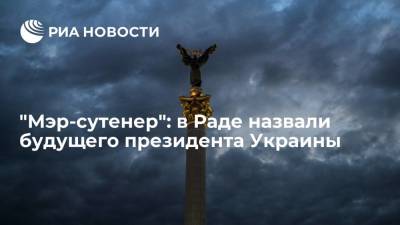 РИА НОВОСТИ

"Мэр-сутенер": в Раде назвали будущего президента Украины